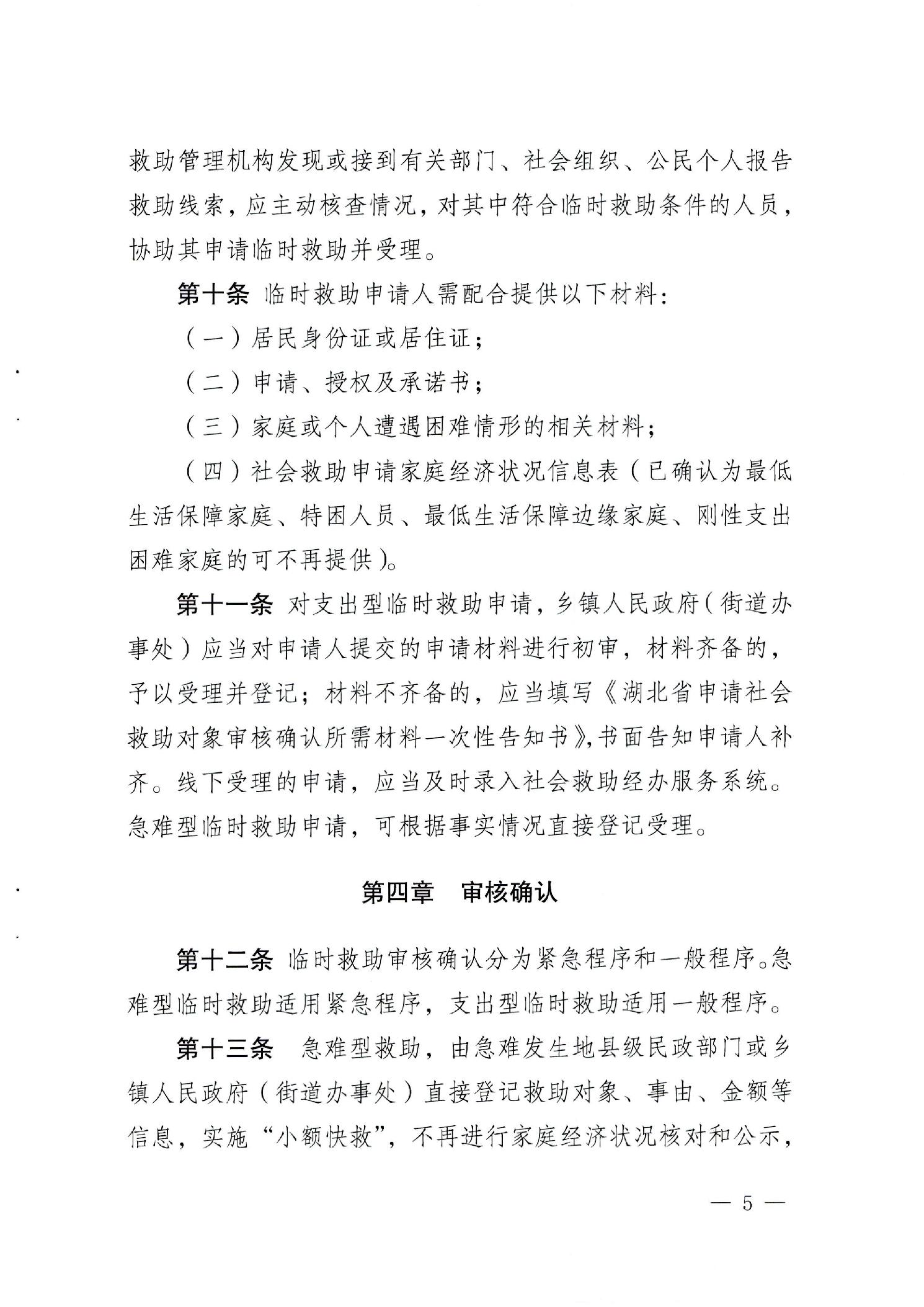 救助管理机构发现或接到有关部门、社会组织、公民个人报告救助线索，应主动核查情况，对其中符合临时救助条件的人员，协助其申请临时救助并受理。

第十条 临时救助申请人需配合提供以下材料：

（一）居民身份证或居住证；

（二）申请、授权及承诺书；

（三）家庭或个人遭遇困难情形的相关材料；

（四）社会救助申请家庭经济状况信息表（已确认为最低生活保障家庭、特困人员、最低生活保障边缘家庭、刚性支出困难家庭的可不再提供）。

第十一条 对支出型临时救助申请，乡镇人民政府（街道办事处）应当对申请人提交的申请材料进行初审，材料齐备的，予以受理并登记；材料不齐备的，应当填写《湖北省申请社会救助对象审核确认所需材料一次性告知书》，书面告知申请人补齐。线下受理的申请，应当及时录入社会救助经办服务系统。急难型临时救助申请，可根据事实情况直接登记受理。

第四章 审核确认

第十二条 临时救助审核确认分为紧急程序和一般程序。急难型临时救助适用紧急程序，支出型临时救助适用一般程序。

第十三条 急难型救助，由急难发生地县级民政部门或乡镇人民政府（街道办事处）直接登记救助对象、事由、金额等信息，实施“小额快救”，不再进行家庭经济状况核对和公示，

— 5 —